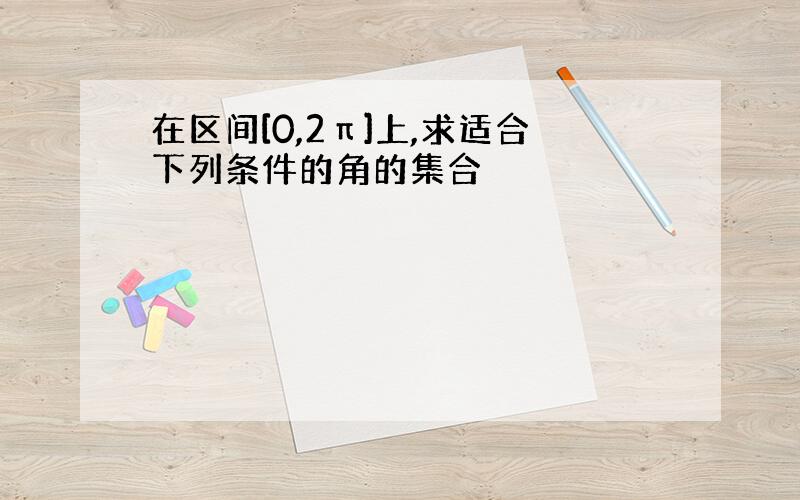 在区间$[0,2\pi]$上,求适合下列条件的角的集合